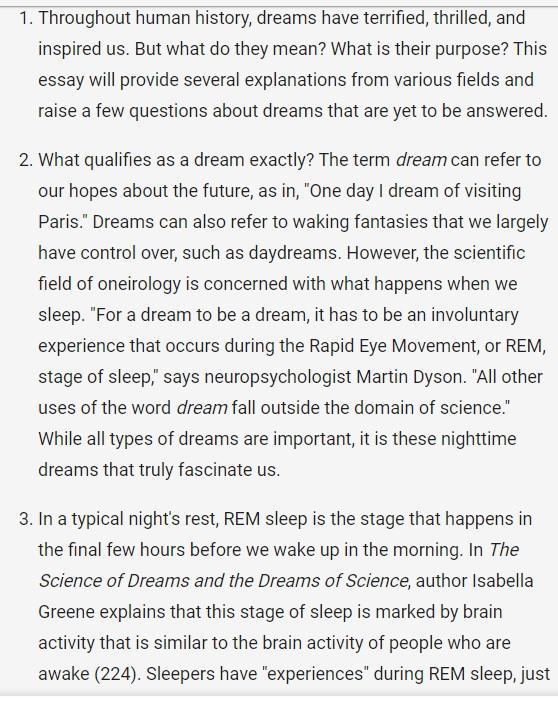 1. Throughout human history, dreams have terrified, thrilled, and inspired us. But what do they mean? What is their purpose? This essay will provide several explanations from various fields and raise a few questions about dreams that are yet to be answered.

2. What qualifies as a dream exactly? The term dream can refer to our hopes about the future, as in, "One day I dream of visiting Paris." Dreams can also refer to waking fantasies that we largely have control over, such as daydreams. However, the scientific field of oneirology is concerned with what happens when we sleep. "For a dream to be a dream, it has to be an involuntary experience that occurs during the Rapid Eye Movement, or REM, stage of sleep," says neuropsychologist Martin Dyson. "All other uses of the word dream fall outside the domain of science." While all types of dreams are important, it is these nighttime dreams that truly fascinate us.

3. In a typical night's rest, REM sleep is the stage that happens in the final few hours before we wake up in the morning. In The Science of Dreams and the Dreams of Science, author Isabella Greene explains that this stage of sleep is marked by brain activity that is similar to the brain activity of people who are awake (224). Sleepers have "experiences" during REM sleep, just